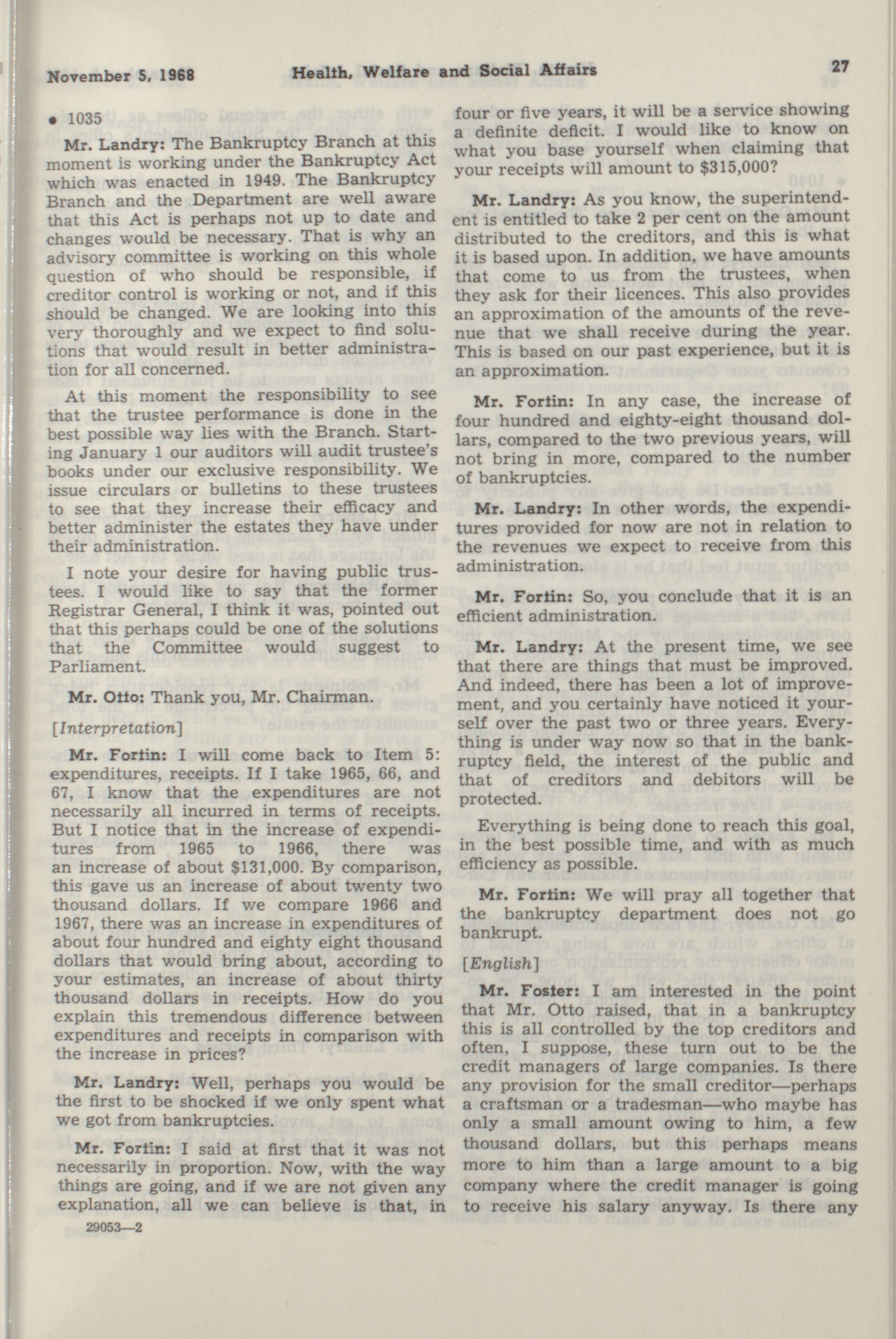 November 5, 1968 Health, Welfare and Social Affairs 27

• 1035

Mr. Landry: The Bankruptcy Branch at this moment is working under the Bankruptcy Act which was enacted in 1949. The Bankruptcy Branch and the Department are well aware that this Act is perhaps not up to date and changes would be necessary. That is why an advisory committee is working on this whole question of who should be responsible, if creditor control is working or not, and if this should be changed. We are looking into this very thoroughly and we expect to find solutions that would result in better administration for all concerned.

At this moment the responsibility to see that the trustee performance is done in the best possible way lies with the Branch. Starting January 1 our auditors will audit trustee's books under our exclusive responsibility. We issue circulars or bulletins to these trustees to see that they increase their efficacy and better administer the estates they have under their administration.

I note your desire for having public trustees. I would like to say that the former Registrar General, I think it was, pointed out that this perhaps could be one of the solutions that the Committee would suggest to Parliament.

Mr. Otto: Thank you, Mr. Chairman.

[Interpretation]

Mr. Fortin: I will come back to Item 5: expenditures, receipts. If I take 1965, 66, and 67, I know that the expenditures are not necessarily all incurred in terms of receipts. But I notice that in the increase of expenditures from 1965 to 1966, there was an increase of about $131,000. By comparison, this gave us an increase of about twenty two thousand dollars. If we compare 1966 and 1967, there was an increase in expenditures of about four hundred and eighty eight thousand dollars that would bring about, according to your estimates, an increase of about thirty thousand dollars in receipts. How do you explain this tremendous difference between expenditures and receipts in comparison with the increase in prices?

Mr. Landry: Well, perhaps you would be the first to be shocked if we only spent what we got from bankruptcies.

Mr. Fortin: I said at first that it was not necessarily in proportion. Now, with the way things are going, and if we are not given any explanation, all we can believe is that, in four or five years, it will be a service showing a definite deficit. I would like to know on what you base yourself when claiming that your receipts will amount to $315,000?

Mr. Landry: As you know, the superintendent is entitled to take 2 per cent on the amount distributed to the creditors, and this is what it is based upon. In addition, we have amounts that come to us from the trustees, when they ask for their licences. This also provides an approximation of the amounts of the revenue that we shall receive during the year. This is based on our past experience, but it is an approximation.

Mr. Fortin: In any case, the increase of four hundred and eighty-eight thousand dollars, compared to the two previous years, will not bring in more, compared to the number of bankruptcies.

Mr. Landry: In other words, the expenditures provided for now are not in relation to the revenues we expect to receive from this administration.

Mr. Fortin: So, you conclude that it is an efficient administration.

Mr. Landry: At the present time, we see that there are things that must be improved. And indeed, there has been a lot of improvement, and you certainly have noticed it yourself over the past two or three years. Everything is under way now so that in the bankruptcy field, the interest of the public and that of creditors and debitors will be protected.

Everything is being done to reach this goal, in the best possible time, and with as much efficiency as possible.

Mr. Fortin: We will pray all together that the bankruptcy department does not go bankrupt.

[English]

Mr. Foster: I am interested in the point that Mr. Otto raised, that in a bankruptcy this is all controlled by the top creditors and often, I suppose, these turn out to be the credit managers of large companies. Is there any provision for the small creditor—perhaps a craftsman or a tradesman—who maybe has only a small amount owing to him, a few thousand dollars, but this perhaps means more to him than a large amount to a big company where the credit manager is going to receive his salary anyway. Is there any

29053—2